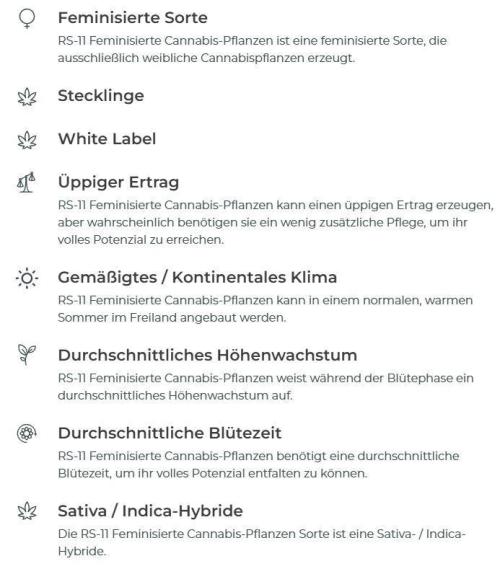 Feminisierte Sorte
RS-11 Feminisierte Cannabis-Pflanzen ist eine feminisierte Sorte, die ausschließlich weibliche Cannabispflanzen erzeugt.

Stecklinge

White Label

Üppiger Ertrag
RS-11 Feminisierte Cannabis-Pflanzen kann einen üppigen Ertrag erzeugen, aber wahrscheinlich benötigen sie ein wenig zusätzliche Pflege, um ihr volles Potenzial zu erreichen.

Gemäßigtes / Kontinentales Klima
RS-11 Feminisierte Cannabis-Pflanzen kann in einem normalen, warmen Sommer im Freiland angebaut werden.

Durchschnittliches Höhenwachstum
RS-11 Feminisierte Cannabis-Pflanzen weist während der Blütephase ein durchschnittliches Höhenwachstum auf.

Durchschnittliche Blütezeit
RS-11 Feminisierte Cannabis-Pflanzen benötigt eine durchschnittliche Blütezeit, um ihr volles Potenzial entfalten zu können.

Sativa / Indica-Hybride
Die RS-11 Feminisierte Cannabis-Pflanzen Sorte ist eine Sativa- / Indica-Hybride.